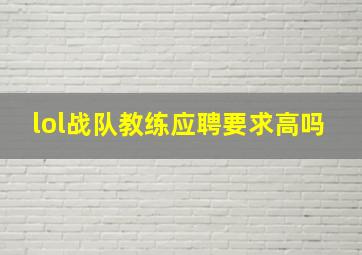 lol战队教练应聘要求高吗